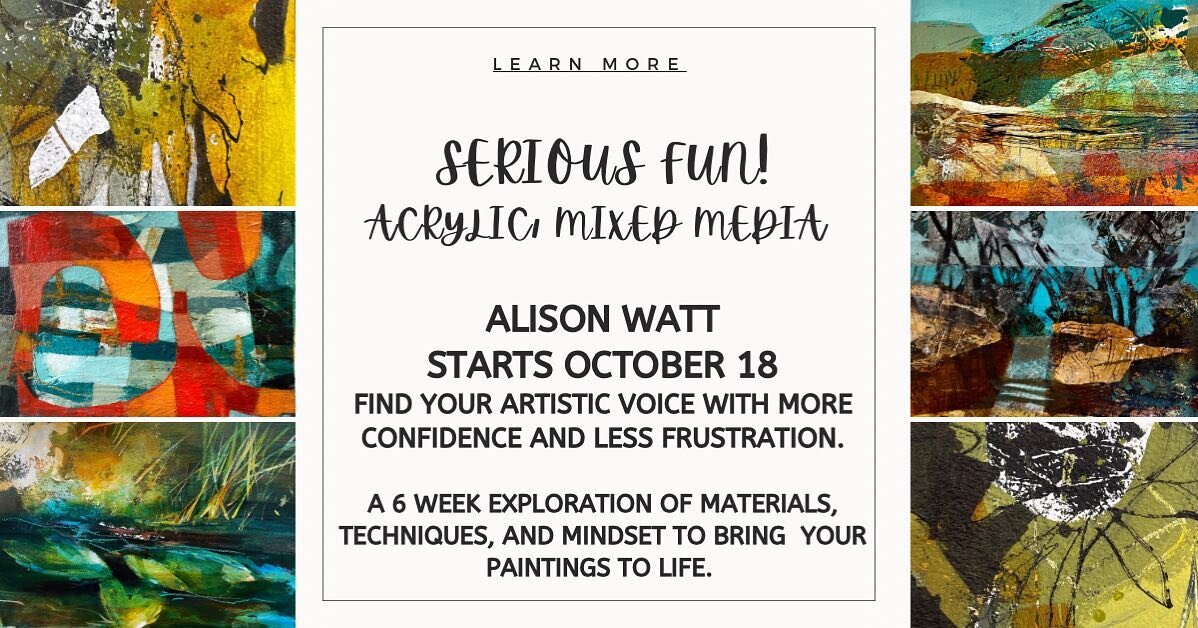 LEARN MORE

SERIOUS FUN!
ACRYLIC, MIXED MEDIA

ALISON WATT
STARTS OCTOBER 18
FIND YOUR ARTISTIC VOICE WITH MORE CONFIDENCE AND LESS FRUSTRATION.

A 6 WEEK EXPLORATION OF MATERIALS, TECHNIQUES, AND MINDSET TO BRING YOUR PAINTINGS TO LIFE.